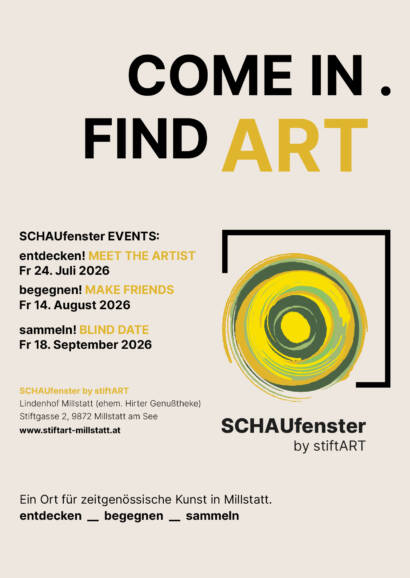 COME IN .
FIND ART

SCHAUfenster EVENTS:

entdecken! MEET THE ARTIST
Fr 24. Juli 2026

begegnen! MAKE FRIENDS
Fr 14. August 2026

sammeln! BLIND DATE
Fr 18. September 2026

SCHAUfenster by stiftART
Lindenhof Millstatt (ehem. Hirter Genußtheke)
Stiftgasse 2, 9872 Millstatt am See
www.stiftart-millstatt.at

SCHAUfenster
by stiftART

Ein Ort für zeitgenössische Kunst in Millstatt.
entdecken __ begegnen __ sammeln